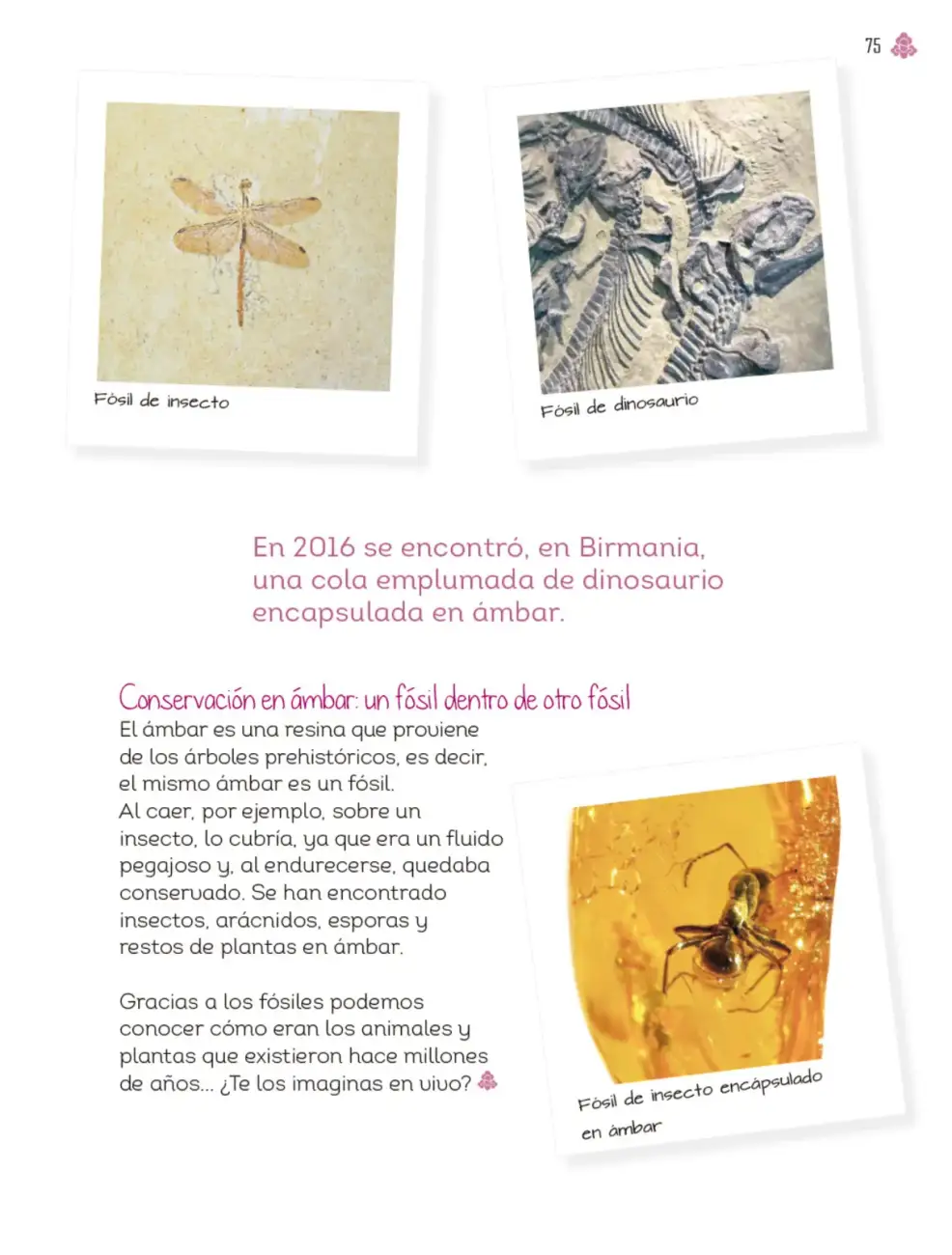 75

Fósil de insecto

Fósil de dinosaurio

En 2016 se encontró, en Birmania, una cola emplumada de dinosaurio encapsulada en ámbar.

Conservación en ámbar: un fósil dentro de otro fósil
El ámbar es una resina que proviene de los árboles prehistóricos, es decir, el mismo ámbar es un fósil.
Al caer, por ejemplo, sobre un insecto, lo cubría, ya que era un fluido pegajoso y, al endurecerse, quedaba conservado. Se han encontrado insectos, arácnidos, esporas y restos de plantas en ámbar.

Gracias a los fósiles podemos conocer cómo eran los animales y plantas que existieron hace millones de años... ¿Te los imaginas en vivo?

Fósil de insecto encápsulado en ámbar